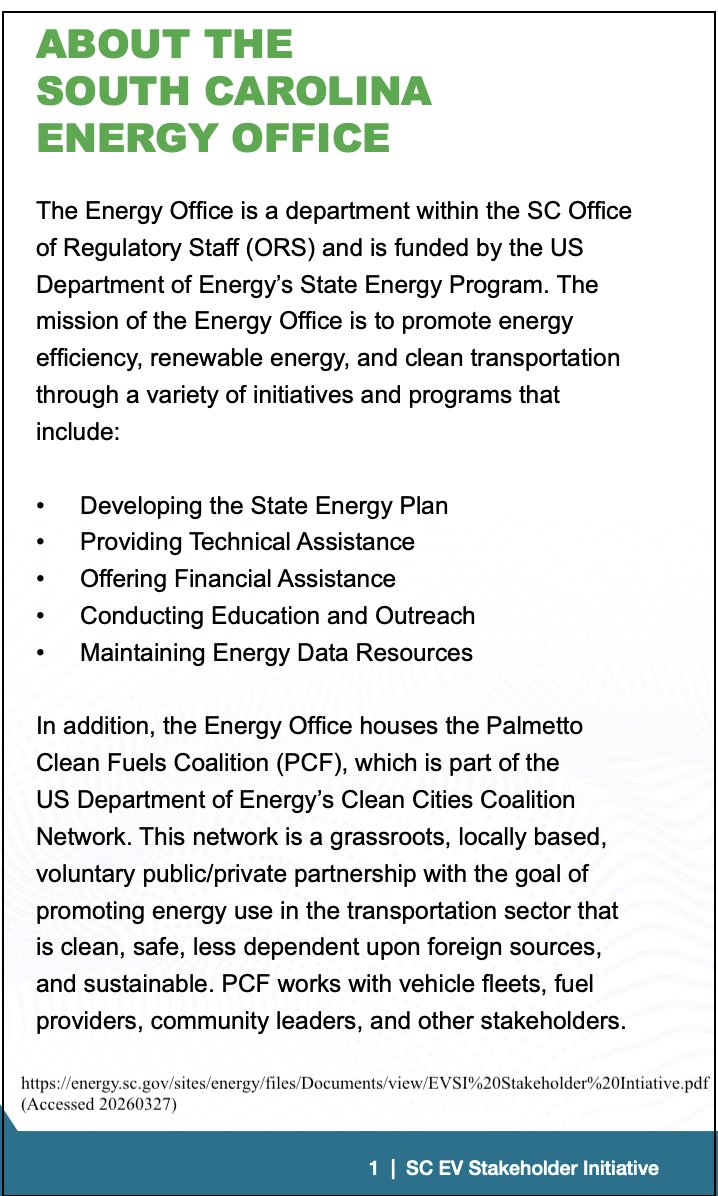 ABOUT THE SOUTH CAROLINA ENERGY OFFICE

The Energy Office is a department within the SC Office of Regulatory Staff (ORS) and is funded by the US Department of Energy's State Energy Program. The mission of the Energy Office is to promote energy efficiency, renewable energy, and clean transportation through a variety of initiatives and programs that include:

• Developing the State Energy Plan
• Providing Technical Assistance
• Offering Financial Assistance
• Conducting Education and Outreach
• Maintaining Energy Data Resources

In addition, the Energy Office houses the Palmetto Clean Fuels Coalition (PCF), which is part of the US Department of Energy's Clean Cities Coalition Network. This network is a grassroots, locally based, voluntary public/private partnership with the goal of promoting energy use in the transportation sector that is clean, safe, less dependent upon foreign sources, and sustainable. PCF works with vehicle fleets, fuel providers, community leaders, and other stakeholders.

https://energy.sc.gov/sites/energy/files/Documents/view/EVSI%20Stakeholder%20Intiative.pdf (Accessed 20260327)

1 | SC EV Stakeholder Initiative